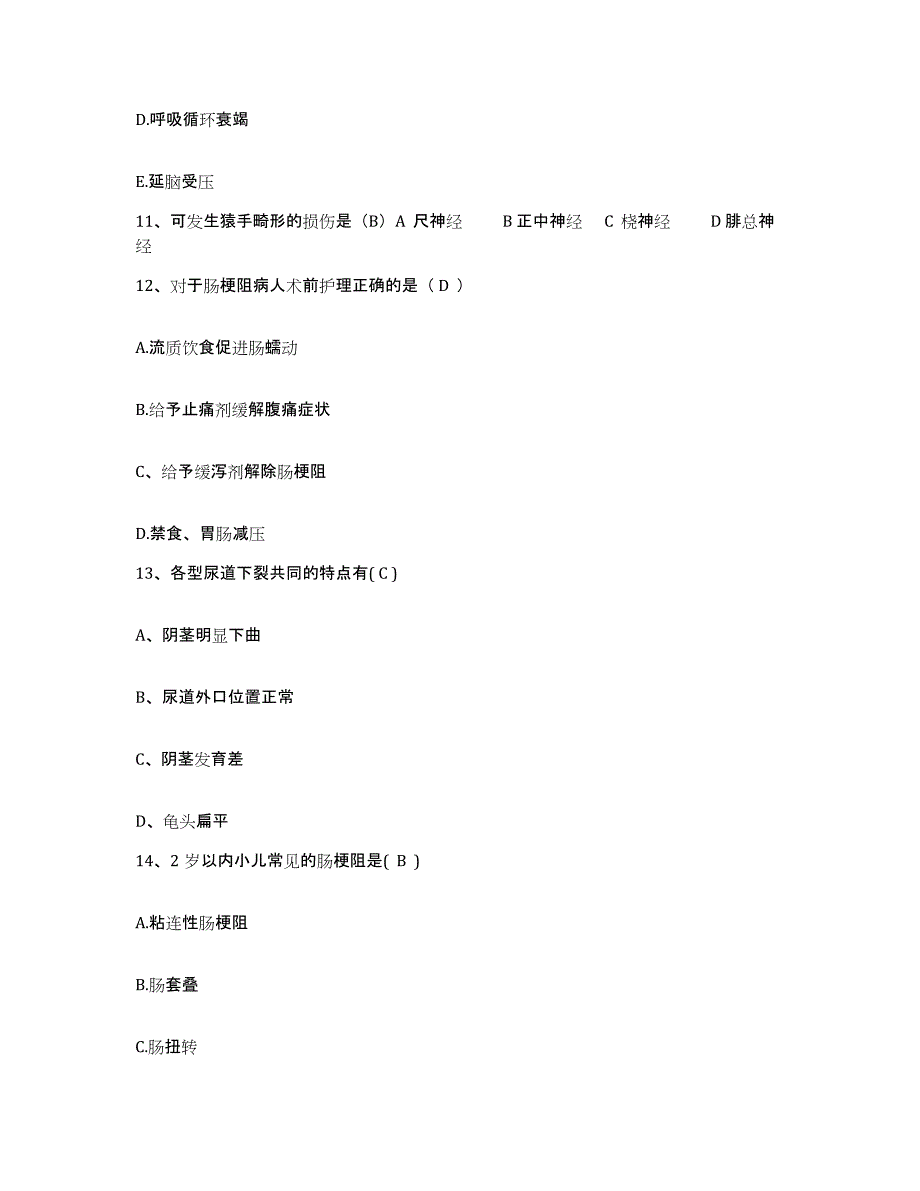 D.呼吸循环衰竭

E.延脑受压

11、可发生猿手畸形的损伤是（B）A 尺神经　　B 正中神经　C 桡神经　　D 腓总神经

12、对于肠梗阻病人术前护理正确的是（ D ）

A.流质饮食促进肠蠕动

B.给予止痛剂缓解腹痛症状

C、给予缓泻剂解除肠梗阻

D.禁食、胃肠减压

13、各型尿道下裂共同的特点有( C )

A、阴茎明显下曲

B、尿道外口位置正常

C、阴茎发育差

D、龟头扁平

14、2 岁以内小儿常见的肠梗阻是( B )

A.粘连性肠梗阻

B.肠套叠

C.肠扭转